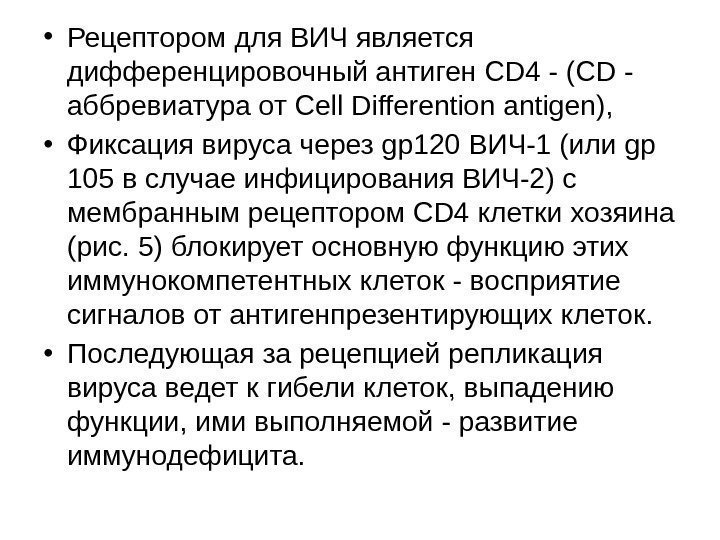 • Рецептором для ВИЧ является дифференцировочный антиген CD4 - (CD - аббревиатура от Cell Differention antigen),

• Фиксация вируса через gp120 ВИЧ-1 (или gp 105 в случае инфицирования ВИЧ-2) с мембранным рецептором CD4 клетки хозяина (рис. 5) блокирует основную функцию этих иммунокомпетентных клеток - восприятие сигналов от антигенпрезентирующих клеток.

• Последующая за рецепцией репликация вируса ведет к гибели клеток, выпадению функции, ими выполняемой - развитие иммунодефицита.